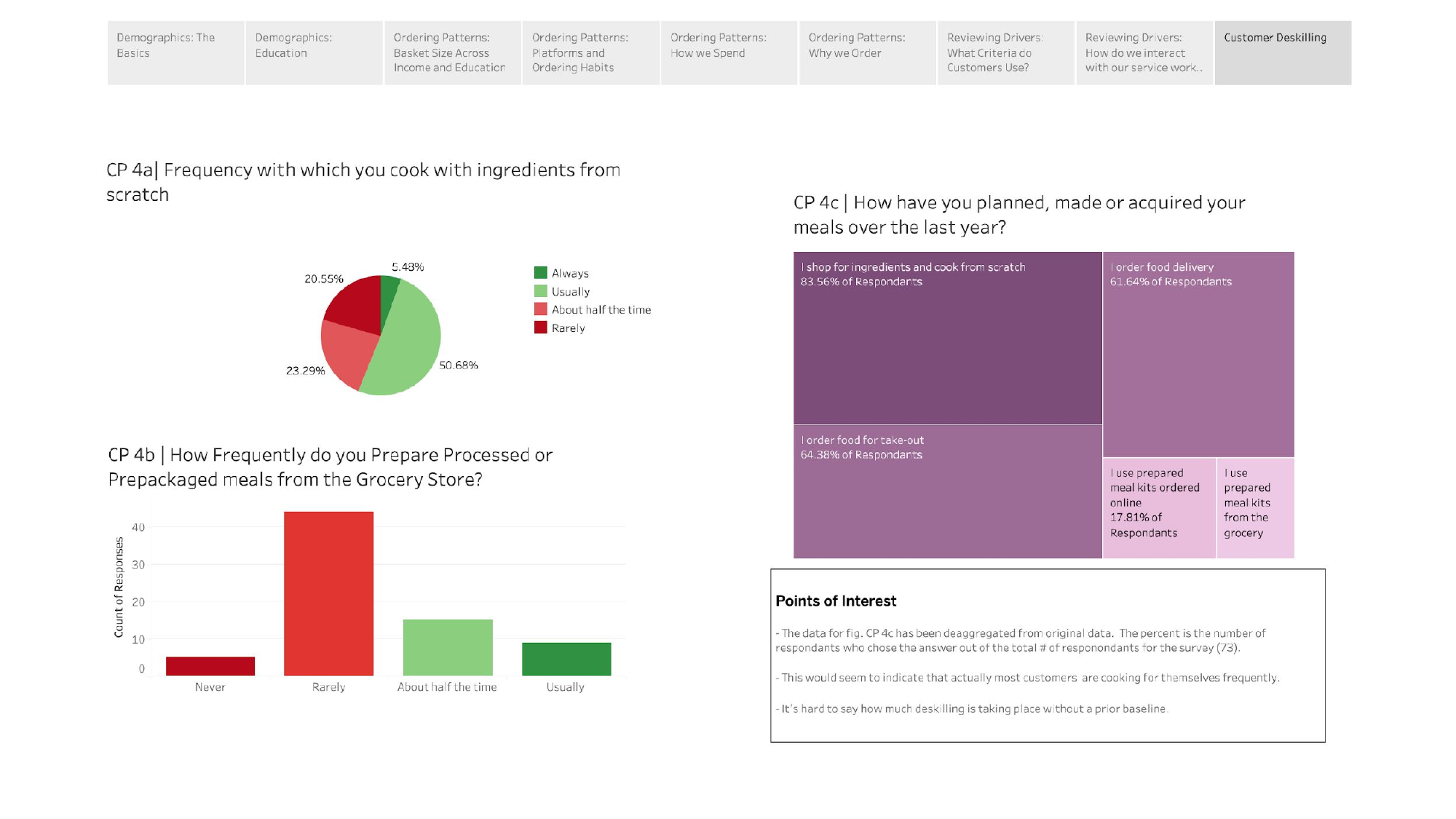 Demographics: The Basics

Demographics: Education

Ordering Patterns: Basket Size Across Income and Education

Ordering Patterns: Platforms and Ordering Habits

Ordering Patterns: How we Spend

Ordering Patterns: Why we Order

Reviewing Drivers: What Criteria do Customers Use?

Reviewing Drivers: How do we interact with our service work..

Customer Deskilling

CP 4a| Frequency with which you cook with ingredients from scratch

5.48%
20.55%
23.29%
50.68%

Always
Usually
About half the time
Rarely

CP 4b | How Frequently do you Prepare Processed or Prepackaged meals from the Grocery Store?

Count of Responses
40
30
20
10
0
Never
Rarely
About half the time
Usually

CP 4c | How have you planned, made or acquired your meals over the last year?

I shop for ingredients and cook from scratch
83.56% of Respondants

I order food delivery
61.64% of Respondants

I order food for take-out
64.38% of Respondants

I use prepared meal kits ordered online
17.81% of Respondants

I use prepared meal kits from the grocery

Points of Interest

- The data for fig. CP 4c has been deaggregated from original data. The percent is the number of respondants who chose the answer out of the total # of responondants for the survey (73).

- This would seem to indicate that actually most customers are cooking for themselves frequently.

- It's hard to say how much deskilling is taking place without a prior baseline.